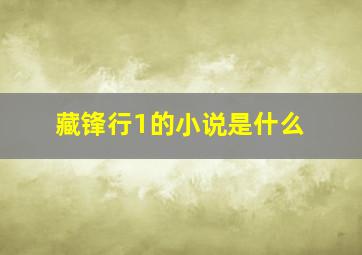 藏锋行1的小说是什么